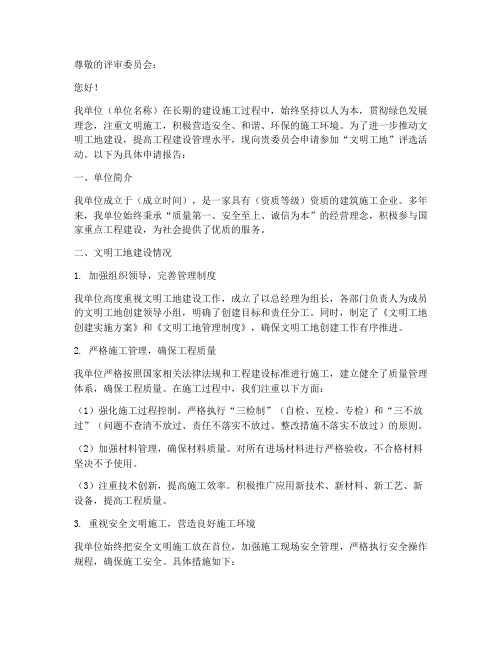 尊敬的评审委员会：

您好！

我单位（单位名称）在长期的建设施工过程中，始终坚持以人为本，贯彻绿色发展理念，注重文明施工，积极营造安全、和谐、环保的施工环境。为了进一步推动文明工地建设，提高工程建设管理水平，现向贵委员会申请参加“文明工地”评选活动。以下为具体申请报告：

一、单位简介

我单位成立于（成立时间），是一家具有（资质等级）资质的建筑施工企业。多年来，我单位始终秉承“质量第一、安全至上、诚信为本”的经营理念，积极参与国家重点工程建设，为社会提供了优质的服务。

二、文明工地建设情况

1. 加强组织领导，完善管理制度

我单位高度重视文明工地建设工作，成立了以总经理为组长，各部门负责人为成员的文明工地创建领导小组，明确了创建目标和责任分工。同时，制定了《文明工地创建实施方案》和《文明工地管理制度》，确保文明工地创建工作有序推进。

2. 严格施工管理，确保工程质量

我单位严格按照国家相关法律法规和工程建设标准进行施工，建立健全了质量管理体系，确保工程质量。在施工过程中，我们注重以下方面：

（1）强化施工过程控制，严格执行“三检制”（自检、互检、专检）和“三不放过”（问题不查清不放过、责任不落实不放过、整改措施不落实不放过）的原则。

（2）加强材料管理，确保材料质量。对所有进场材料进行严格验收，不合格材料坚决不予使用。

（3）注重技术创新，提高施工效率。积极推广应用新技术、新材料、新工艺、新设备，提高工程质量。

3. 重视安全文明施工，营造良好施工环境

我单位始终把安全文明施工放在首位，加强施工现场安全管理，严格执行安全操作规程，确保施工安全。具体措施如下：